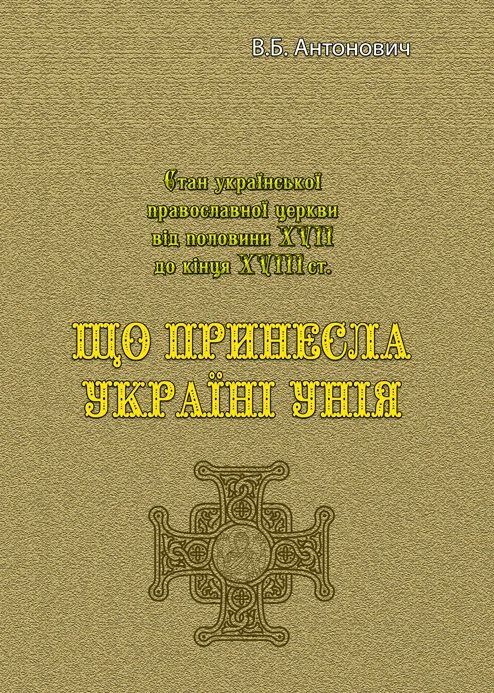 В.Б. Антонович

Стан української православної церкви від половини XVII до кінця XVIII ст.

ЩО ПРИНЕСЛА УКРАЇНІ УНІЯ